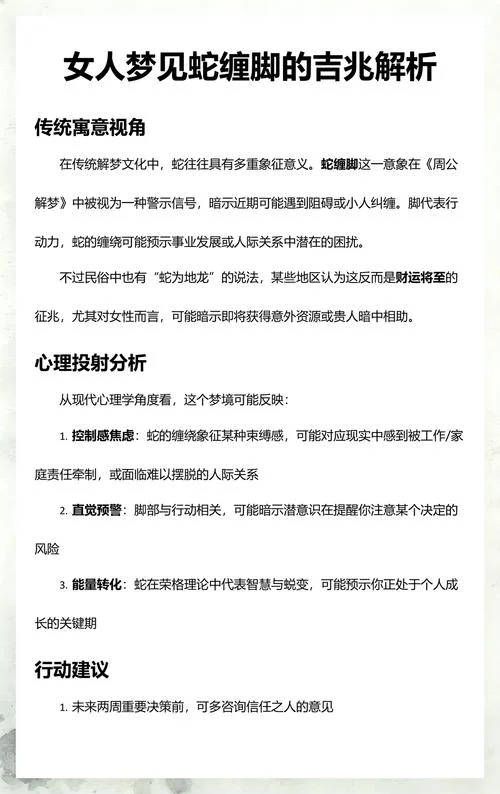 女人梦见蛇缠脚的吉兆解析

传统寓意视角

在传统解梦文化中，蛇往往具有多重象征意义。蛇缠脚这一意象在《周公解梦》中被视为一种警示信号，暗示近期可能遇到阻碍或小人纠缠。脚代表行动力，蛇的缠绕可能预示事业发展或人际关系中潜在的困扰。

不过民俗中也有“蛇为地龙”的说法，某些地区认为这反而是财运将至的征兆，尤其对女性而言，可能暗示即将获得意外资源或贵人暗中相助。

心理投射分析

从现代心理学角度看，这个梦境可能反映：

1. 控制感焦虑：蛇的缠绕象征某种束缚感，可能对应现实中感到被工作/家庭责任牵制，或面临难以摆脱的人际关系

2. 直觉预警：脚部与行动相关，可能暗示潜意识在提醒你注意某个决定的风险

3. 能量转化：蛇在荣格理论中代表智慧与蜕变，可能预示你正处于个人成长的关键期

行动建议

1. 未来两周重要决策前，可多咨询信任之人的意见